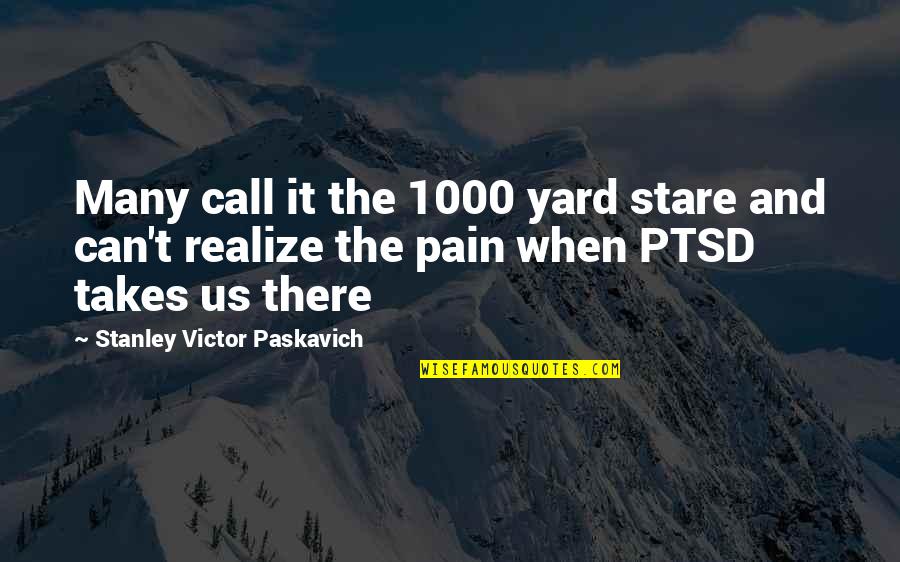 Many call it the 1000 yard stare and can't realize the pain when PTSD takes us there

~ Stanley Victor Paskavich

WISEFAMOUSQUOTES.COM